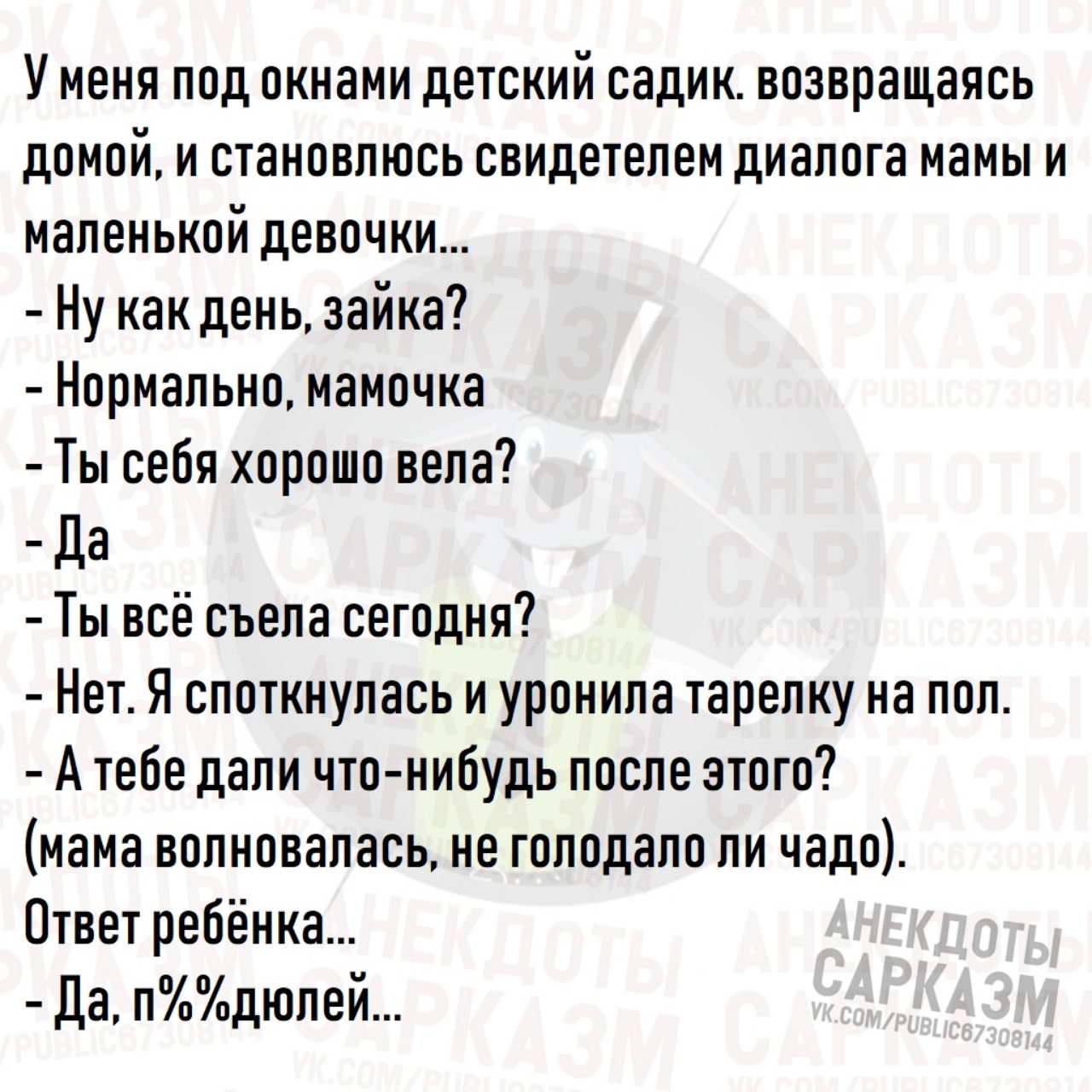 У меня под окнами детский садик. возвращаясь домой, и становлюсь свидетелем диалога мамы и маленькой девочки...
- Ну как день, зайка?
- Нормально, мамочка
- Ты себя хорошо вела?
- Да
- Ты всё съела сегодня?
- Нет. Я споткнулась и уронила тарелку на пол.
- А тебе дали что-нибудь после этого?
(мама волновалась, не голодало ли чадо).
Ответ ребёнка...
- Да, п%%дюлей...

АНЕКДОТЫ
САРКАЗМ
VK.COM/PUBLIC67308144